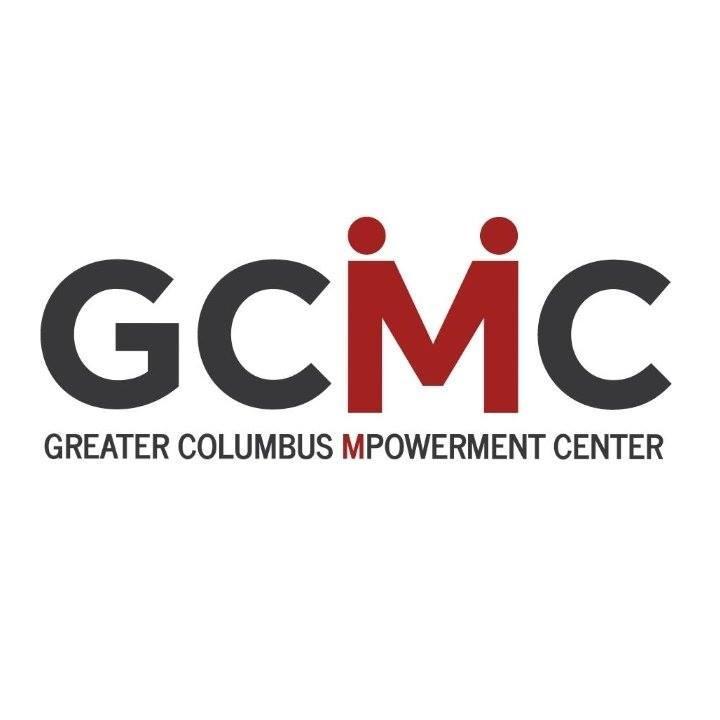 GCMC

GREATER COLUMBUS MPOWERMENT CENTER